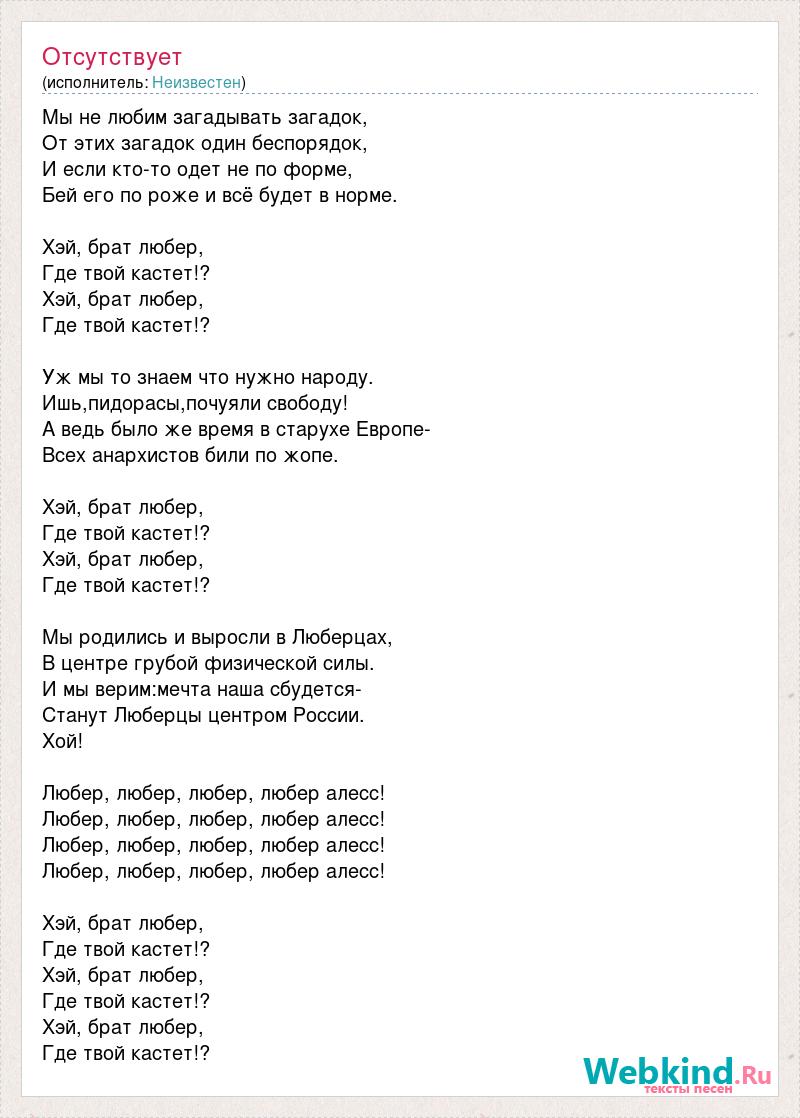 Отсутствует
(исполнитель: Неизвестен)

Мы не любим загадывать загадок,
От этих загадок один беспорядок,
И если кто-то одет не по форме,
Бей его по роже и всё будет в норме.

Хэй, брат любер,
Где твой кастет!?
Хэй, брат любер,
Где твой кастет!?

Уж мы то знаем что нужно народу.
Ишь,пидорасы,почуяли свободу!
А ведь было же время в старухе Европе-
Всех анархистов били по жопе.

Хэй, брат любер,
Где твой кастет!?
Хэй, брат любер,
Где твой кастет!?

Мы родились и выросли в Люберцах,
В центре грубой физической силы.
И мы верим:мечта наша сбудется-
Станут Люберцы центром России.
Хой!

Любер, любер, любер, любер алесс!
Любер, любер, любер, любер алесс!
Любер, любер, любер, любер алесс!
Любер, любер, любер, любер алесс!

Хэй, брат любер,
Где твой кастет!?
Хэй, брат любер,
Где твой кастет!?
Хэй, брат любер,
Где твой кастет!?

Webkind.Ru
тексты песен